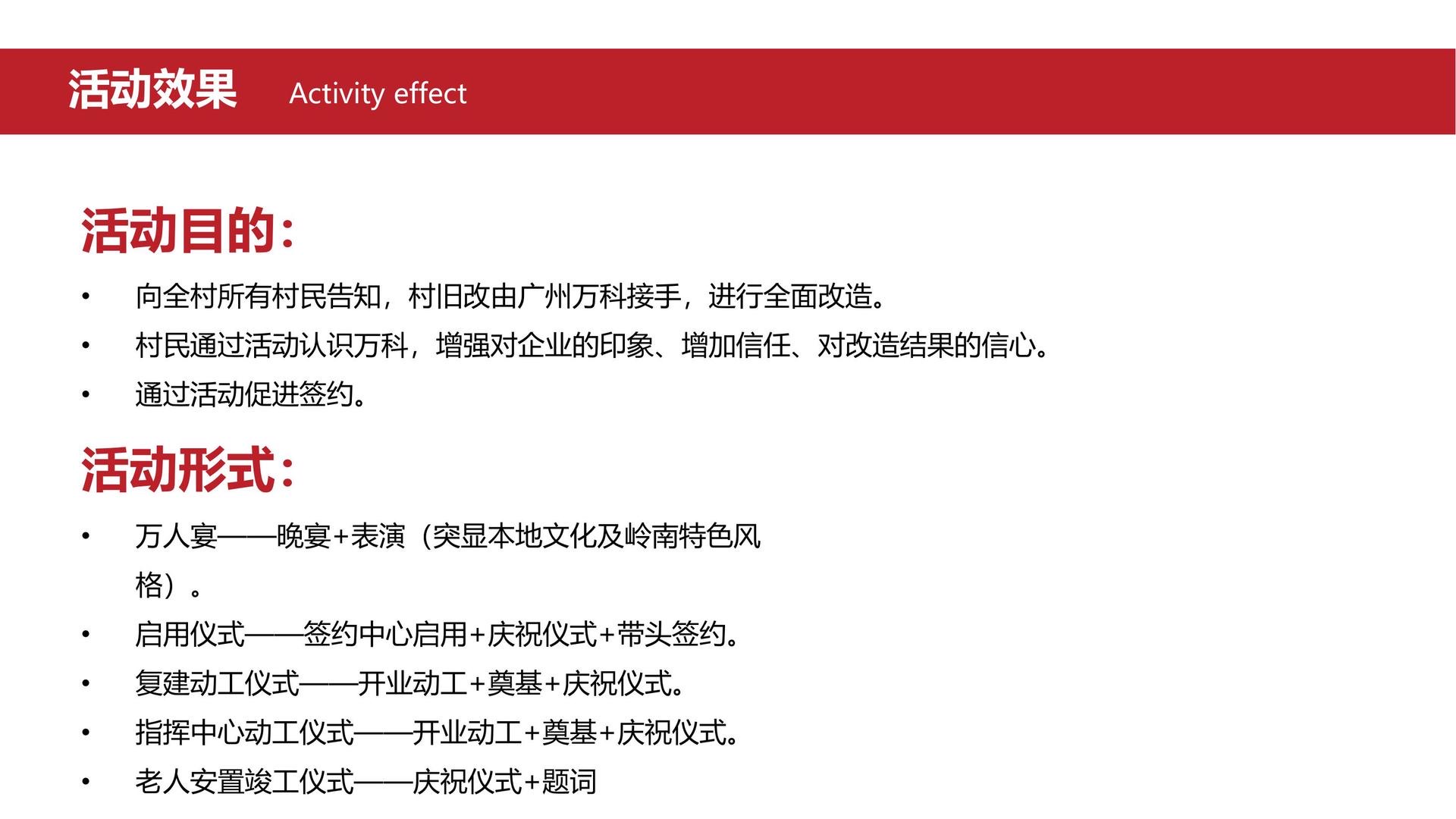 活动效果 Activity effect

活动目的：

• 向全村所有村民告知，村旧改由广州万科接手，进行全面改造。
• 村民通过活动认识万科，增强对企业的印象、增加信任、对改造结果的信心。
• 通过活动促进签约。

活动形式：

• 万人宴——晚宴+表演（突显本地文化及岭南特色风格）。
• 启用仪式——签约中心启用+庆祝仪式+带头签约。
• 复建动工仪式——开业动工+奠基+庆祝仪式。
• 指挥中心动工仪式——开业动工+奠基+庆祝仪式。
• 老人安置竣工仪式——庆祝仪式+题词